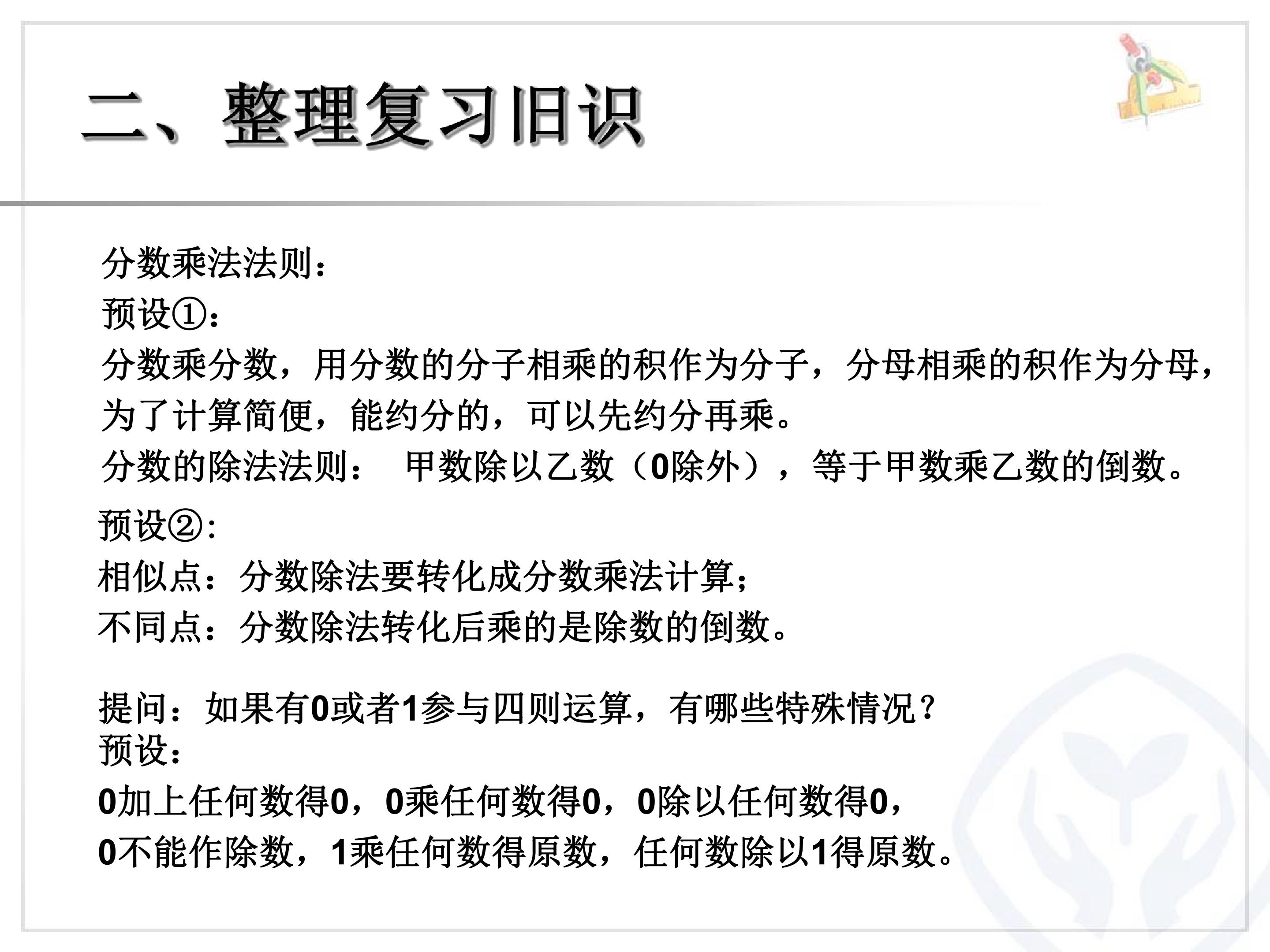 二、整理复习旧识

分数乘法法则：
预设①：
分数乘分数，用分数的分子相乘的积作为分子，分母相乘的积作为分母，为了计算简便，能约分的，可以先约分再乘。
分数的除法法则： 甲数除以乙数（0除外），等于甲数乘乙数的倒数。

预设②：
相似点：分数除法要转化成分数乘法计算；
不同点：分数除法转化后乘的是除数的倒数。

提问：如果有0或者1参与四则运算，有哪些特殊情况？
预设：
0加上任何数得0，0乘任何数得0，0除以任何数得0，
0不能作除数，1乘任何数得原数，任何数除以1得原数。